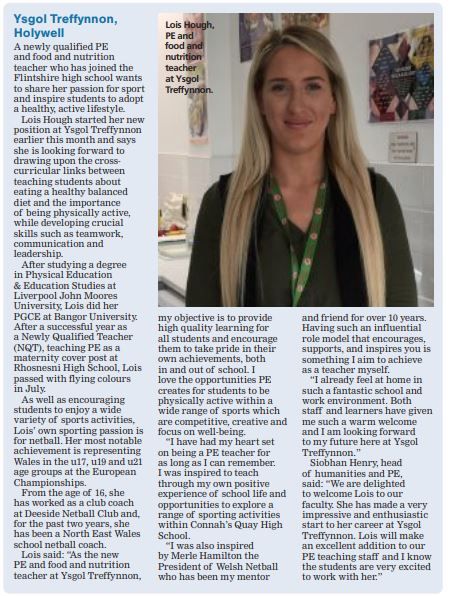 Ysgol Treffynnon, Holywell

A newly qualified PE and food and nutrition teacher who has joined the Flintshire high school wants to share her passion for sport and inspire students to adopt a healthy, active lifestyle.

Lois Hough started her new position at Ysgol Treffynnon earlier this month and says she is looking forward to drawing upon the cross-curricular links between teaching students about eating a healthy balanced diet and the importance of being physically active, while developing crucial skills such as teamwork, communication and leadership.

After studying a degree in Physical Education & Education Studies at Liverpool John Moores University, Lois did her PGCE at Bangor University. After a successful year as a Newly Qualified Teacher (NQT), teaching PE as a maternity cover post at Rhosnesni High School, Lois passed with flying colours in July.

As well as encouraging students to enjoy a wide variety of sports activities, Lois' own sporting passion is for netball. Her most notable achievement is representing Wales in the u17, u19 and u21 age groups at the European Championships.

From the age of 16, she has worked as a club coach at Deeside Netball Club and, for the past two years, she has been a North East Wales school netball coach.

Lois said: "As the new PE and food and nutrition teacher at Ysgol Treffynnon,

Lois Hough, PE and food and nutrition teacher at Ysgol Treffynnon.

my objective is to provide high quality learning for all students and encourage them to take pride in their own achievements, both in and out of school. I love the opportunities PE creates for students to be physically active within a wide range of sports which are competitive, creative and focus on well-being.

"I have had my heart set on being a PE teacher for as long as I can remember. I was inspired to teach through my own positive experience of school life and opportunities to explore a range of sporting activities within Connah's Quay High School.

"I was also inspired by Merle Hamilton the President of Welsh Netball who has been my mentor and friend for over 10 years. Having such an influential role model that encourages, supports, and inspires you is something I aim to achieve as a teacher myself.

"I already feel at home in such a fantastic school and work environment. Both staff and learners have given me such a warm welcome and I am looking forward to my future here at Ysgol Treffynnon."

Siobhan Henry, head of humanities and PE, said: "We are delighted to welcome Lois to our faculty. She has made a very impressive and enthusiastic start to her career at Ysgol Treffynnon. Lois will make an excellent addition to our PE teaching staff and I know the students are very excited to work with her."